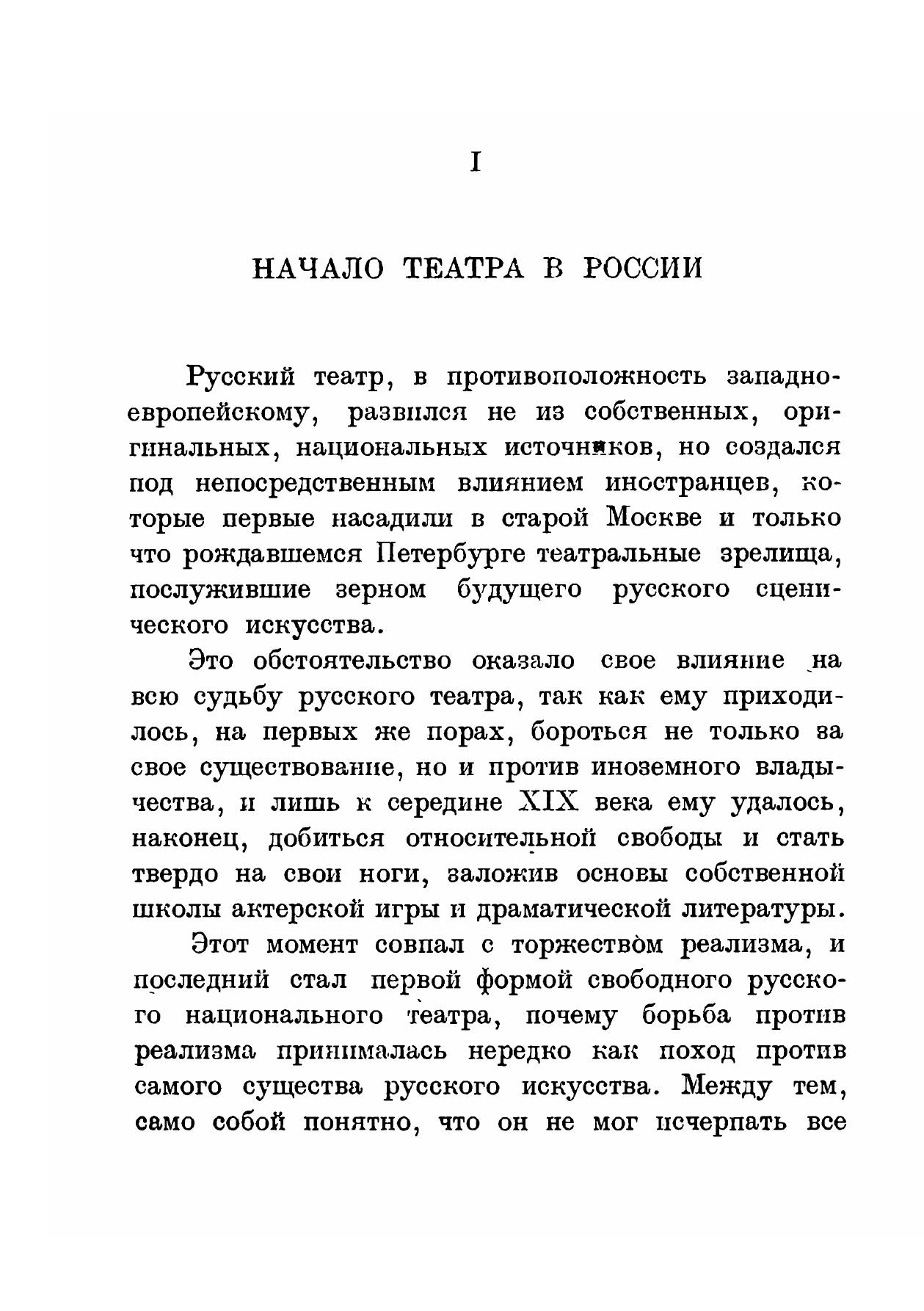 I

НАЧАЛО ТЕАТРА В РОССИИ

Русский театр, в противоположность западноевропейскому, развился не из собственных, оригинальных, национальных источников, но создался под непосредственным влиянием иностранцев, которые первые насадили в старой Москве и только что рождавшемся Петербурге театральные зрелища, послужившие зерном будущего русского сценического искусства.

Это обстоятельство оказало свое влияние на всю судьбу русского театра, так как ему приходилось, на первых же порах, бороться не только за свое существование, но и против иноземного владычества, и лишь к середине XIX века ему удалось, наконец, добиться относительной свободы и стать твердо на свои ноги, заложив основы собственной школы актерской игры и драматической литературы.

Этот момент совпал с торжеством реализма, и последний стал первой формой свободного русского национального театра, почему борьба против реализма принималась нередко как поход против самого существа русского искусства. Между тем, само собой понятно, что он не мог исчерпать все